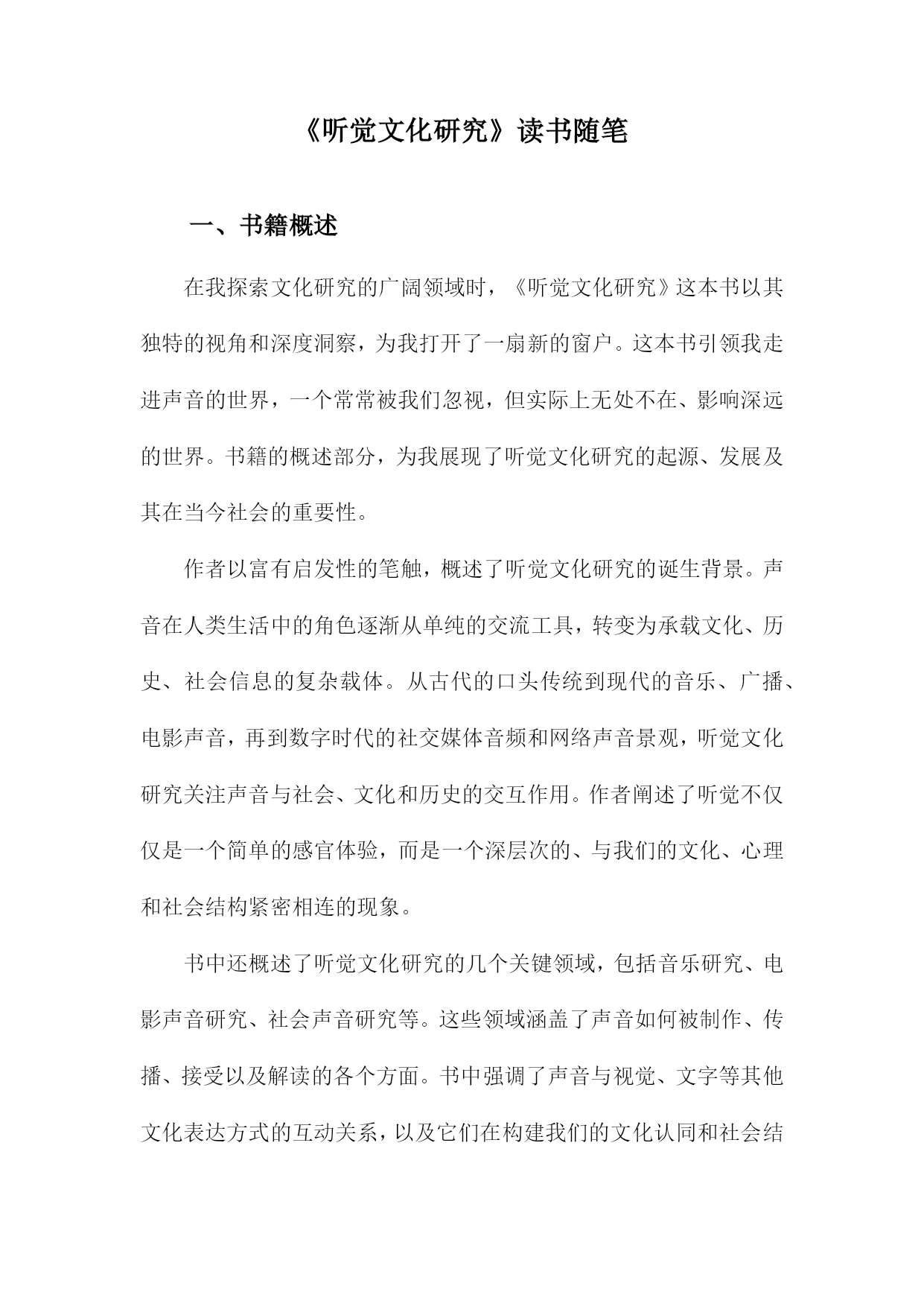 《听觉文化研究》读书随笔

一、书籍概述

在我探索文化研究的广阔领域时，《听觉文化研究》这本书以其独特的视角和深度洞察，为我打开了一扇新的窗户。这本书引领我走进声音的世界，一个常常被我们忽视，但实际上无处不在、影响深远的世界。书籍的概述部分，为我展现了听觉文化研究的起源、发展及其在当今社会的重要性。

作者以富有启发性的笔触，概述了听觉文化研究的诞生背景。声音在人类生活中的角色逐渐从单纯的交流工具，转变为承载文化、历史、社会信息的复杂载体。从古代的口头传统到现代的音乐、广播、电影声音，再到数字时代的社交媒体音频和网络声音景观，听觉文化研究关注声音与社会、文化和历史的交互作用。作者阐述了听觉不仅仅是一个简单的感官体验，而是一个深层次的、与我们的文化、心理和社会结构紧密相连的现象。

书中还概述了听觉文化研究的几个关键领域，包括音乐研究、电影声音研究、社会声音研究等。这些领域涵盖了声音如何被制作、传播、接受以及解读的各个方面。书中强调了声音与视觉、文字等其他文化表达方式的互动关系，以及它们在构建我们的文化认同和社会结